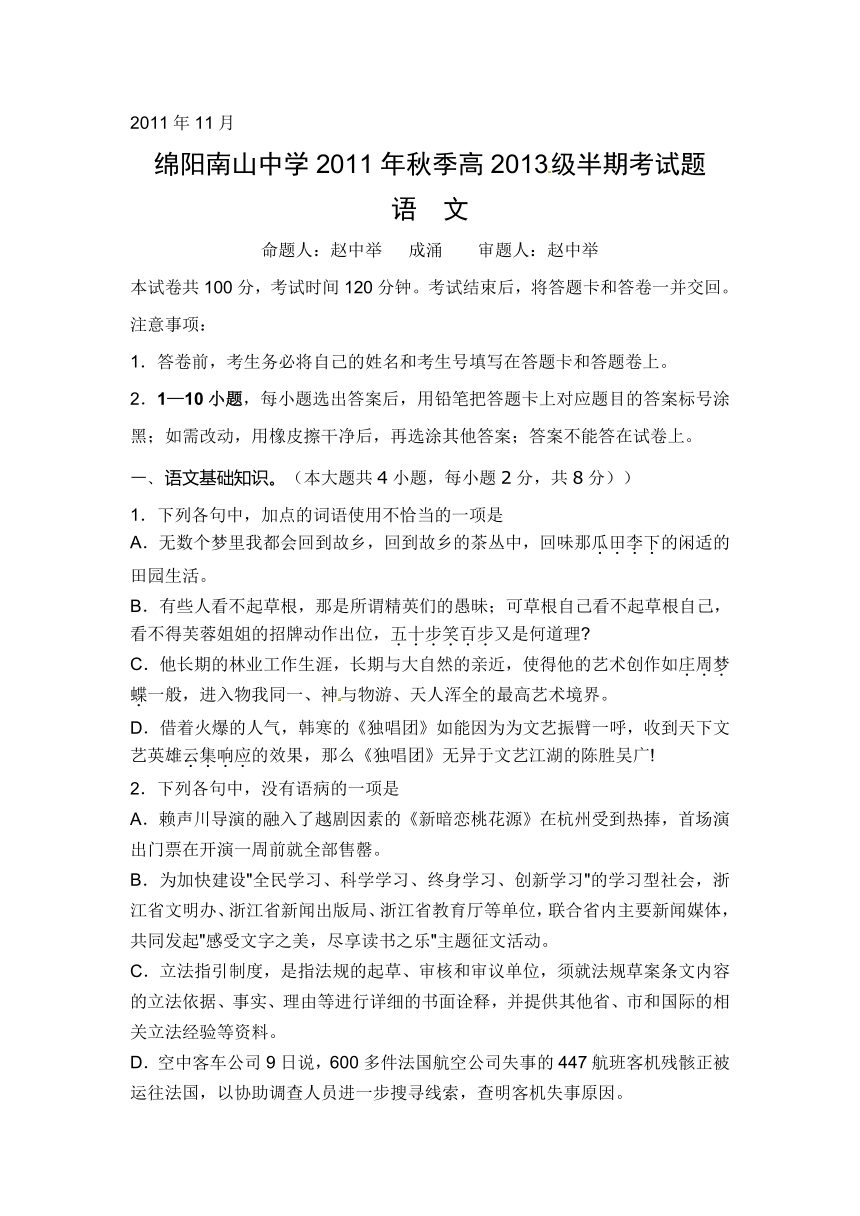 2011 年 11 月

绵阳南山中学 2011 年秋季高 2013 级半期考试题

语 文

命题人：赵中举 成涌 审题人：赵中举

本试卷共 100 分，考试时间 120 分钟。考试结束后，将答题卡和答卷一并交回。

注意事项：

1．答卷前，考生务必将自己的姓名和考生号填写在答题卡和答题卷上。

2．1—10 小题，每小题选出答案后，用铅笔把答题卡上对应题目的答案标号涂黑；如需改动，用橡皮擦干净后，再选涂其他答案；答案不能答在试卷上。

一、语文基础知识。（本大题共 4 小题，每小题 2 分，共 8 分））

1．下列各句中，加点的词语使用不恰当的一项是

A．无数个梦里我都会回到故乡，回到故乡的茶丛中，回味那瓜田李下的闲适的田园生活。

B．有些人看不起草根，那是所谓精英们的愚昧；可草根自己看不起草根自己，看不得芙蓉姐姐的招牌动作出位，五十步笑百步又是何道理?

C．他长期的林业工作生涯，长期与大自然的亲近，使得他的艺术创作如庄周梦蝶一般，进入物我同一、神与物游、天人浑全的最高艺术境界。

D．借着火爆的人气，韩寒的《独唱团》如能因为为文艺振臂一呼，收到天下文艺英雄云集响应的效果，那么《独唱团》无异于文艺江湖的陈胜吴广!

2．下列各句中，没有语病的一项是

A．赖声川导演的融入了越剧因素的《新暗恋桃花源》在杭州受到热捧，首场演出门票在开演一周前就全部售罄。

B．为加快建设"全民学习、科学学习、终身学习、创新学习"的学习型社会，浙江省文明办、浙江省新闻出版局、浙江省教育厅等单位，联合省内主要新闻媒体，共同发起"感受文字之美，尽享读书之乐"主题征文活动。

C．立法指引制度，是指法规的起草、审核和审议单位，须就法规草案条文内容的立法依据、事实、理由等进行详细的书面诠释，并提供其他省、市和国际的相关立法经验等资料。

D．空中客车公司 9 日说，600 多件法国航空公司失事的 447 航班客机残骸正被运往法国，以协助调查人员进一步搜寻线索，查明客机失事原因。